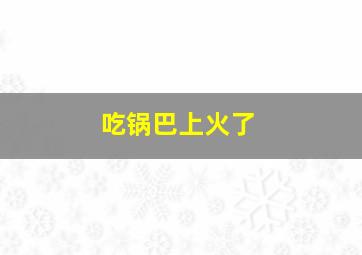 吃锅巴上火了